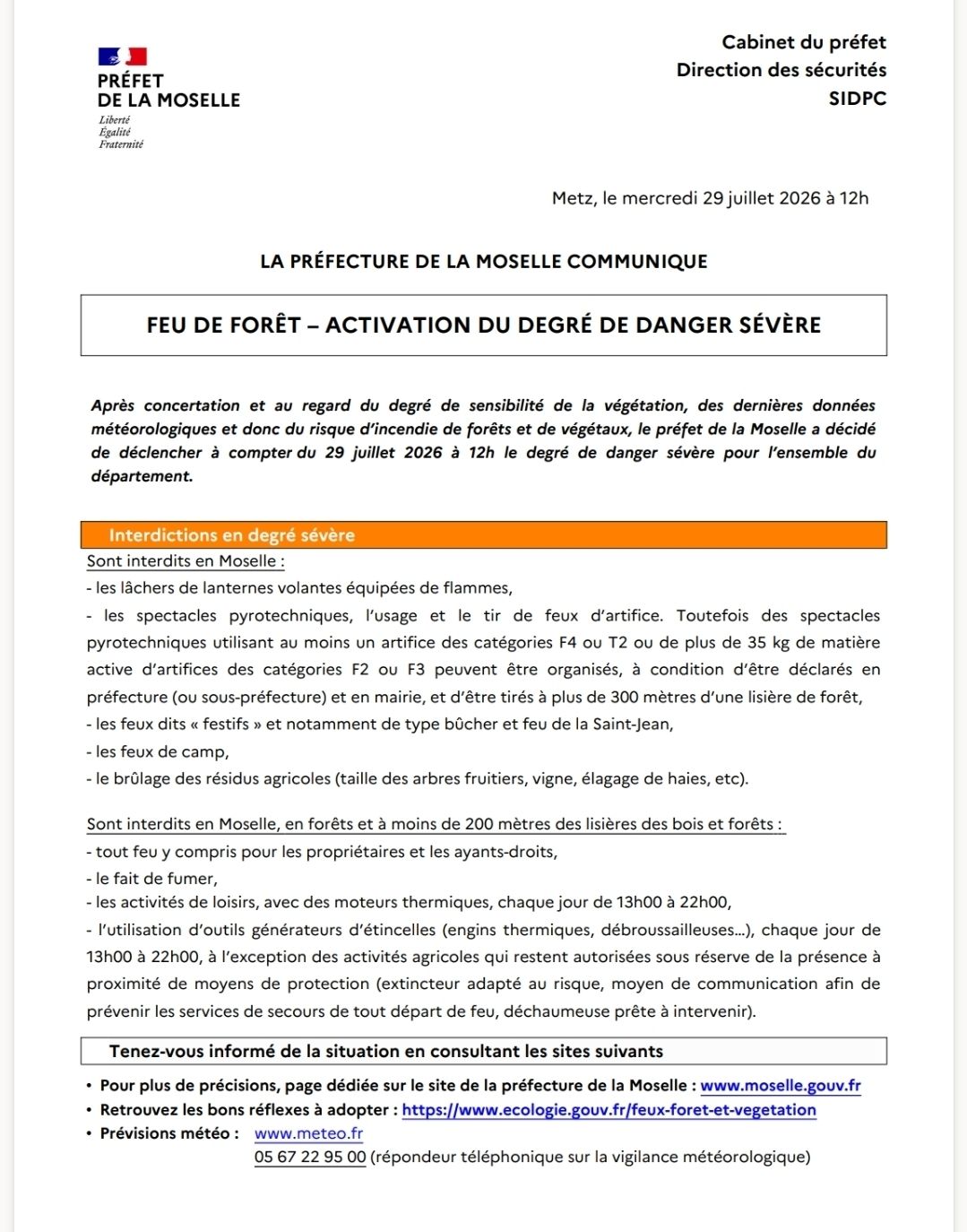 PRÉFET
DE LA MOSELLE
Liberté
Égalité
Fraternité

Cabinet du préfet
Direction des sécurités
SIDPC

Metz, le mercredi 29 juillet 2026 à 12h

LA PRÉFECTURE DE LA MOSELLE COMMUNIQUE

FEU DE FORÊT – ACTIVATION DU DEGRÉ DE DANGER SÉVÈRE

Après concertation et au regard du degré de sensibilité de la végétation, des dernières données météorologiques et donc du risque d'incendie de forêts et de végétaux, le préfet de la Moselle a décidé de déclencher à compter du 29 juillet 2026 à 12h le degré de danger sévère pour l'ensemble du département.

Interdictions en degré sévère
Sont interdits en Moselle :
- les lâchers de lanternes volantes équipées de flammes,
- les spectacles pyrotechniques, l'usage et le tir de feux d'artifice. Toutefois des spectacles pyrotechniques utilisant au moins un artifice des catégories F4 ou T2 ou de plus de 35 kg de matière active d'artifices des catégories F2 ou F3 peuvent être organisés, à condition d'être déclarés en préfecture (ou sous-préfecture) et en mairie, et d'être tirés à plus de 300 mètres d'une lisière de forêt,
- les feux dits « festifs » et notamment de type bûcher et feu de la Saint-Jean,
- les feux de camp,
- le brûlage des résidus agricoles (taille des arbres fruitiers, vigne, élagage de haies, etc).

Sont interdits en Moselle, en forêts et à moins de 200 mètres des lisières des bois et forêts :
- tout feu y compris pour les propriétaires et les ayants-droits,
- le fait de fumer,
- les activités de loisirs, avec des moteurs thermiques, chaque jour de 13h00 à 22h00,
- l'utilisation d'outils générateurs d'étincelles (engins thermiques, débroussailleuses...), chaque jour de 13h00 à 22h00, à l'exception des activités agricoles qui restent autorisées sous réserve de la présence à proximité de moyens de protection (extincteur adapté au risque, moyen de communication afin de prévenir les services de secours de tout départ de feu, déchaumeuse prête à intervenir).

Tenez-vous informé de la situation en consultant les sites suivants
• Pour plus de précisions, page dédiée sur le site de la préfecture de la Moselle : www.moselle.gouv.fr
• Retrouvez les bons réflexes à adopter : https://www.ecologie.gouv.fr/feux-foret-et-vegetation
• Prévisions météo : www.meteo.fr
05 67 22 95 00 (répondeur téléphonique sur la vigilance météorologique)